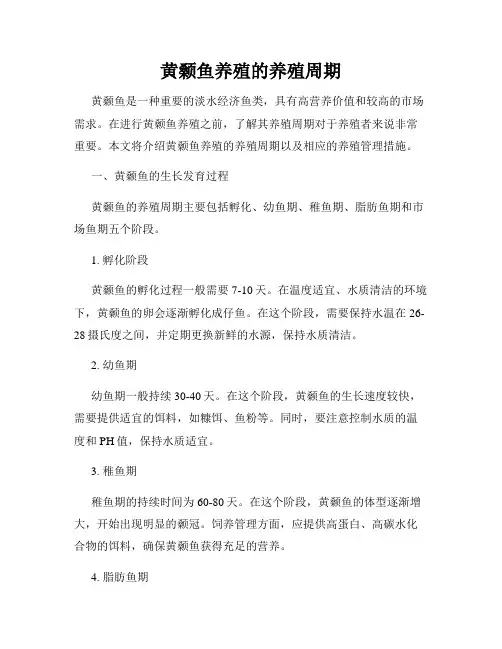 黄颡鱼养殖的养殖周期

黄颡鱼是一种重要的淡水经济鱼类，具有高营养价值和较高的市场需求。在进行黄颡鱼养殖之前，了解其养殖周期对于养殖者来说非常重要。本文将介绍黄颡鱼养殖的养殖周期以及相应的养殖管理措施。

一、黄颡鱼的生长发育过程

黄颡鱼的养殖周期主要包括孵化、幼鱼期、稚鱼期、脂肪鱼期和市场鱼期五个阶段。

1. 孵化阶段

黄颡鱼的孵化过程一般需要 7-10 天。在温度适宜、水质清洁的环境下，黄颡鱼的卵会逐渐孵化成仔鱼。在这个阶段，需要保持水温在 26-28 摄氏度之间，并定期更换新鲜的水源，保持水质清洁。

2. 幼鱼期

幼鱼期一般持续 30-40 天。在这个阶段，黄颡鱼的生长速度较快，需要提供适宜的饵料，如糠饵、鱼粉等。同时，要注意控制水质的温度和 PH 值，保持水质适宜。

3. 稚鱼期

稚鱼期的持续时间为 60-80 天。在这个阶段，黄颡鱼的体型逐渐增大，开始出现明显的颡冠。饲养管理方面，应提供高蛋白、高碳水化合物的饵料，确保黄颡鱼获得充足的营养。

4. 脂肪鱼期